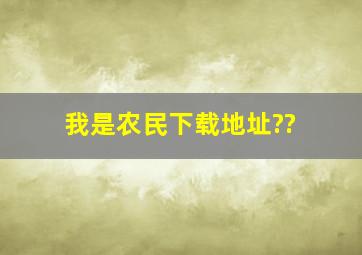 我是农民下载地址??